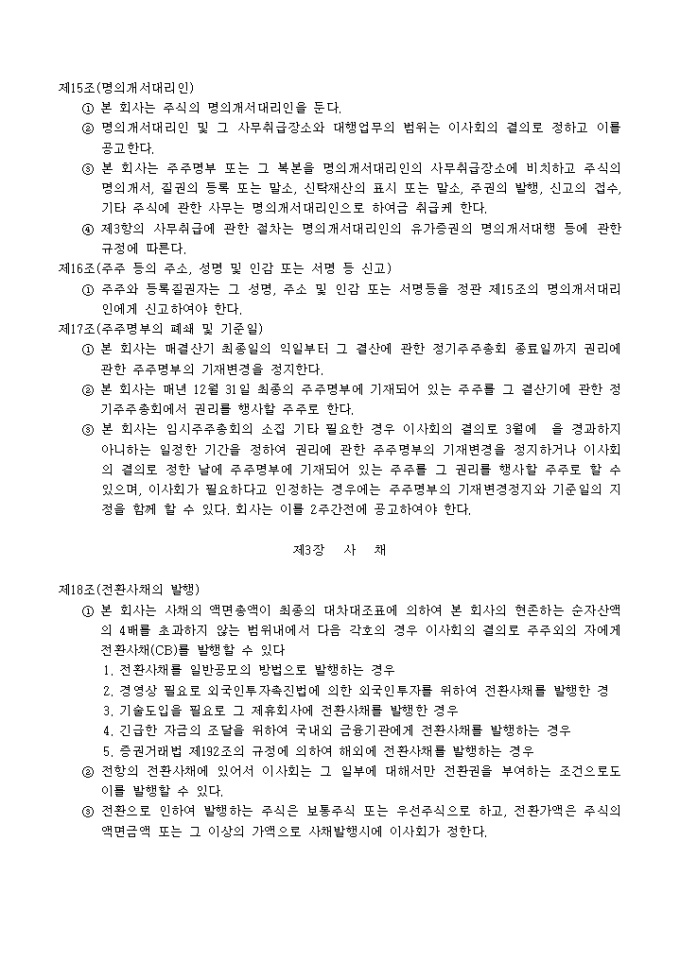 제15조(명의개서대리인)

① 본 회사는 주식의 명의개서대리인을 둔다.

② 명의개서대리인 및 그 사무취급장소와 대행업무의 범위는 이사회의 결의로 정하고 이를 공고한다.

③ 본 회사는 주주명부 또는 그 복본을 명의개서대리인의 사무취급장소에 비치하고 주식의 명의개서, 질권의 등록 또는 말소, 신탁재산의 표시 또는 말소, 주권의 발행, 신고의 접수, 기타 주식에 관한 사무는 명의개서대리인으로 하여금 취급케 한다.

④ 제3항의 사무취급에 관한 절차는 명의개서대리인의 유가증권의 명의개서대행 등에 관한 규정에 따른다.

제16조(주주 등의 주소, 성명 및 인감 또는 서명 등 신고)

① 주주와 등록질권자는 그 성명, 주소 및 인감 또는 서명등을 정관 제15조의 명의개서대리인에게 신고하여야 한다.

제17조(주주명부의 폐쇄 및 기준일)

① 본 회사는 매결산기 최종일의 익일부터 그 결산에 관한 정기주주총회 종료일까지 권리에 관한 주주명부의 기재변경을 정지한다.

② 본 회사는 매년 12월 31일 최종의 주주명부에 기재되어 있는 주주를 그 결산기에 관한 정기주주총회에서 권리를 행사할 주주로 한다.

③ 본 회사는 임시주주총회의 소집 기타 필요한 경우 이사회의 결의로 3월에 을 경과하지 아니하는 일정한 기간을 정하여 권리에 관한 주주명부의 기재변경을 정지하거나 이사회의 결의로 정한 날에 주주명부에 기재되어 있는 주주를 그 권리를 행사할 주주로 할 수 있으며, 이사회가 필요하다고 인정하는 경우에는 주주명부의 기재변경정지와 기준일의 지정을 함께 할 수 있다. 회사는 이를 2주간전에 공고하여야 한다.

제3장 사 채

제18조(전환사채의 발행)

① 본 회사는 사채의 액면총액이 최종의 대차대조표에 의하여 본 회사의 현존하는 순자산액의 4배를 초과하지 않는 범위내에서 다음 각호의 경우 이사회의 결의로 주주외의 자에게 전환사채(CB)를 발행할 수 있다

1. 전환사채를 일반공모의 방법으로 발행하는 경우

2. 경영상 필요로 외국인투자촉진법에 의한 외국인투자를 위하여 전환사채를 발행한 경

3. 기술도입을 필요로 그 제휴회사에 전환사채를 발행한 경우

4. 긴급한 자금의 조달을 위하여 국내외 금융기관에게 전환사채를 발행하는 경우

5. 증권거래법 제192조의 규정에 의하여 해외에 전환사채를 발행하는 경우

② 전항의 전환사채에 있어서 이사회는 그 일부에 대해서만 전환권을 부여하는 조건으로도 이를 발행할 수 있다.

③ 전환으로 인하여 발행하는 주식은 보통주식 또는 우선주식으로 하고, 전환가액은 주식의 액면금액 또는 그 이상의 가액으로 사채발행시에 이사회가 정한다.